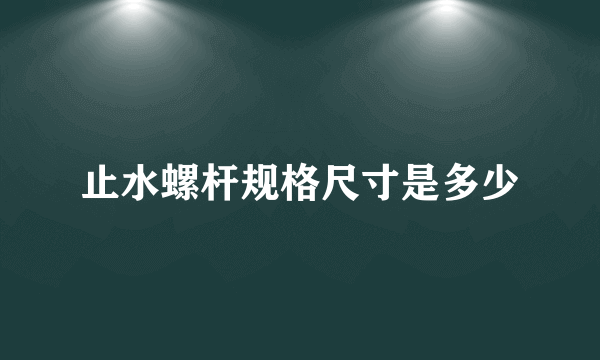 止水螺杆规格尺寸是多少